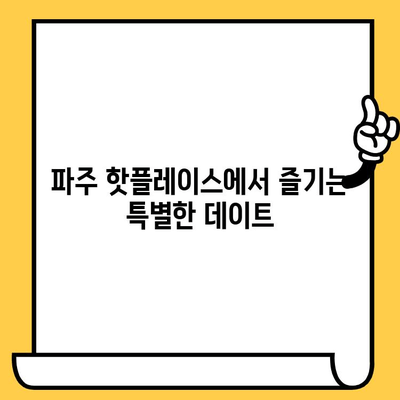 파주 핫플레이스에서 즐기는 특별한 데이트